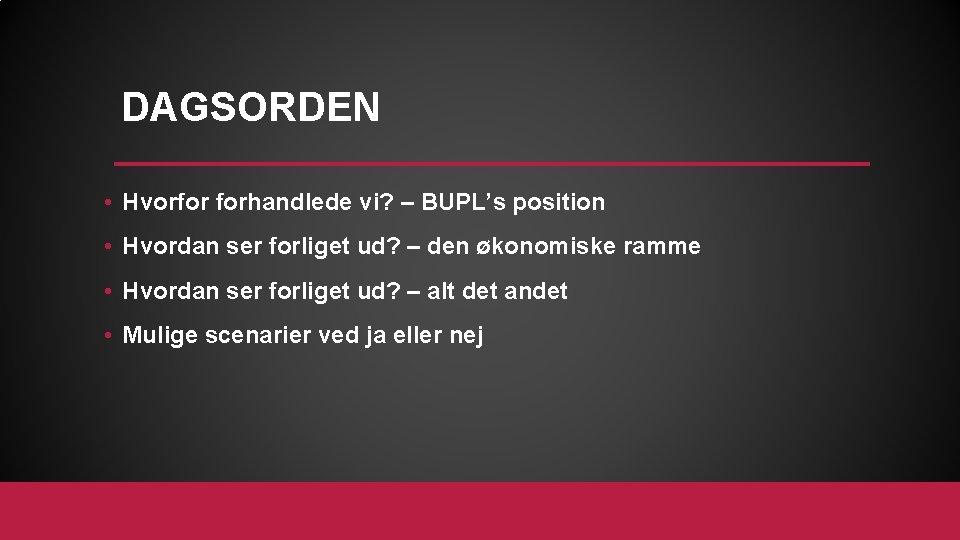 DAGSORDEN

• Hvorfor forhandlede vi? – BUPL’s position

• Hvordan ser forliget ud? – den økonomiske ramme

• Hvordan ser forliget ud? – alt det andet

• Mulige scenarier ved ja eller nej